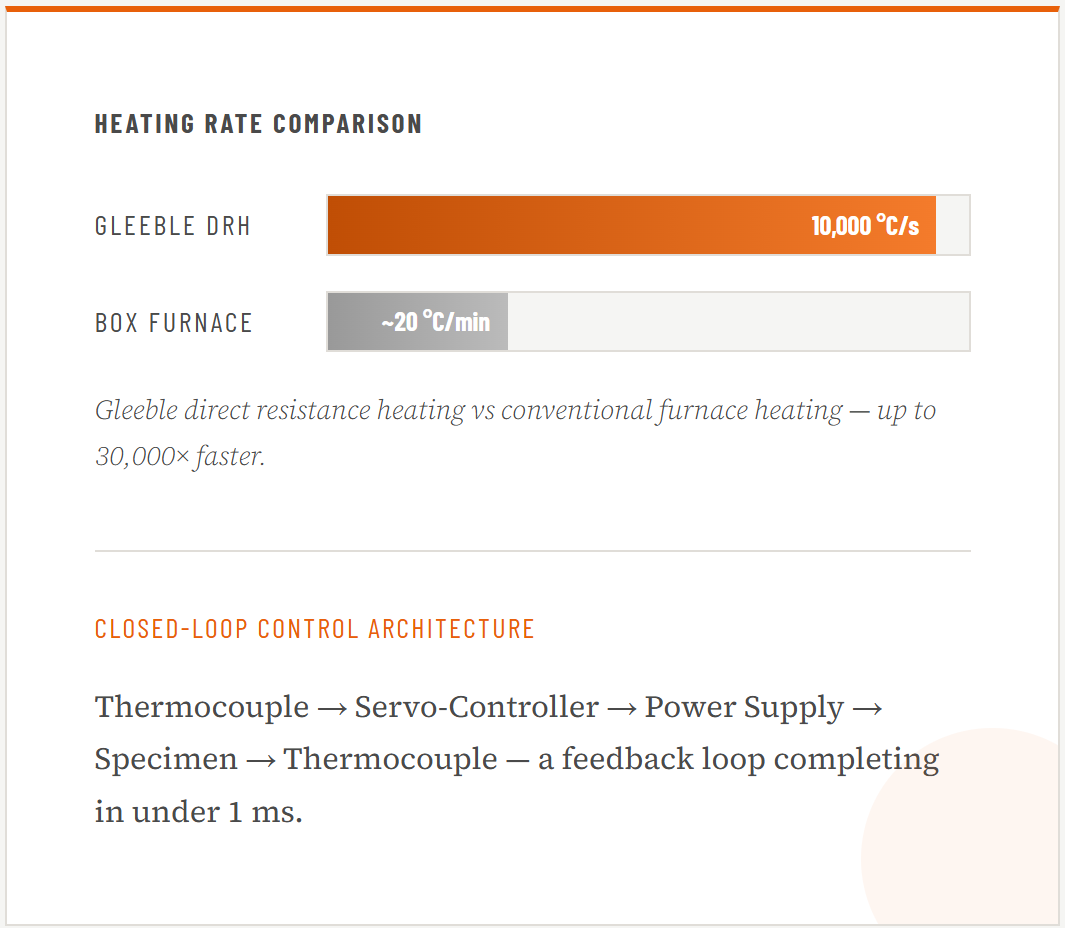 HEATING RATE COMPARISON

GLEEBLE DRH

10,000 °C/s

BOX FURNACE

~20 °C/min

Gleeble direct resistance heating vs conventional furnace heating — up to 30,000× faster.

CLOSED-LOOP CONTROL ARCHITECTURE

Thermocouple → Servo-Controller → Power Supply → Specimen → Thermocouple — a feedback loop completing in under 1 ms.